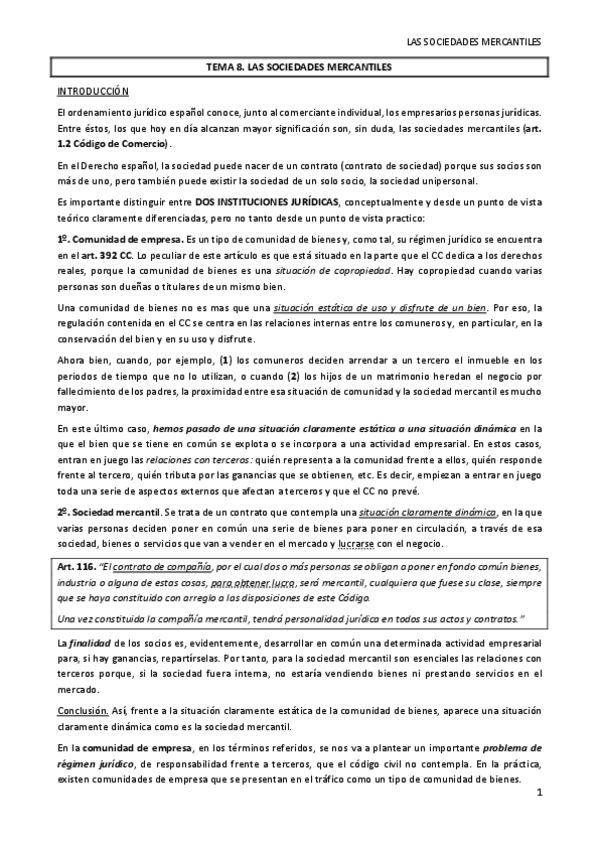 LAS SOCIEDADES MERCANTILES

TEMA 8. LAS SOCIEDADES MERCANTILES

INTRODUCCIÓN

El ordenamiento jurídico español conoce, junto al comerciante individual, los empresarios personas jurídicas. Entre éstos, los que hoy en día alcanzan mayor significación son, sin duda, las sociedades mercantiles (art. 1.2 Código de Comercio).

En el Derecho español, la sociedad puede nacer de un contrato (contrato de sociedad) porque sus socios son más de uno, pero también puede existir la sociedad de un solo socio, la sociedad unipersonal.

Es importante distinguir entre DOS INSTITUCIONES JURÍDICAS, conceptualmente y desde un punto de vista teórico claramente diferenciadas, pero no tanto desde un punto de vista practico:

1º. Comunidad de empresa. Es un tipo de comunidad de bienes y, como tal, su régimen jurídico se encuentra en el art. 392 CC. Lo peculiar de este artículo es que está situado en la parte que el CC dedica a los derechos reales, porque la comunidad de bienes es una situación de copropiedad. Hay copropiedad cuando varias personas son dueñas o titulares de un mismo bien.

Una comunidad de bienes no es mas que una situación estática de uso y disfrute de un bien. Por eso, la regulación contenida en el CC se centra en las relaciones internas entre los comuneros y, en particular, en la conservación del bien y en su uso y disfrute.

Ahora bien, cuando, por ejemplo, (1) los comuneros deciden arrendar a un tercero el inmueble en los periodos de tiempo que no lo utilizan, o cuando (2) los hijos de un matrimonio heredan el negocio por fallecimiento de los padres, la proximidad entre esa situación de comunidad y la sociedad mercantil es mucho mayor.

En este último caso, hemos pasado de una situación claramente estática a una situación dinámica en la que el bien que se tiene en común se explota o se incorpora a una actividad empresarial. En estos casos, entran en juego las relaciones con terceros: quién representa a la comunidad frente a ellos, quién responde frente al tercero, quién tributa por las ganancias que se obtienen, etc. Es decir, empiezan a entrar en juego toda una serie de aspectos externos que afectan a terceros y que el CC no prevé.

2º. Sociedad mercantil. Se trata de un contrato que contempla una situación claramente dinámica, en la que varias personas deciden poner en común una serie de bienes para poner en circulación, a través de esa sociedad, bienes o servicios que van a vender en el mercado y lucrarse con el negocio.

Art. 116. "El contrato de compañía, por el cual dos o más personas se obligan a poner en fondo común bienes, industria o alguna de estas cosas, para obtener lucro, será mercantil, cualquiera que fuese su clase, siempre que se haya constituido con arreglo a las disposiciones de este Código.

Una vez constituida la compañía mercantil, tendrá personalidad jurídica en todos sus actos y contratos."

La finalidad de los socios es, evidentemente, desarrollar en común una determinada actividad empresarial para, si hay ganancias, repartírselas. Por tanto, para la sociedad mercantil son esenciales las relaciones con terceros porque, si la sociedad fuera interna, no estaría vendiendo bienes ni prestando servicios en el mercado.

Conclusión. Así, frente a la situación claramente estática de la comunidad de bienes, aparece una situación claramente dinámica como es la sociedad mercantil.

En la comunidad de empresa, en los términos referidos, se nos va a plantear un importante problema de régimen jurídico, de responsabilidad frente a terceros, que el código civil no contempla. En la práctica, existen comunidades de empresa que se presentan en el tráfico como un tipo de comunidad de bienes.

1